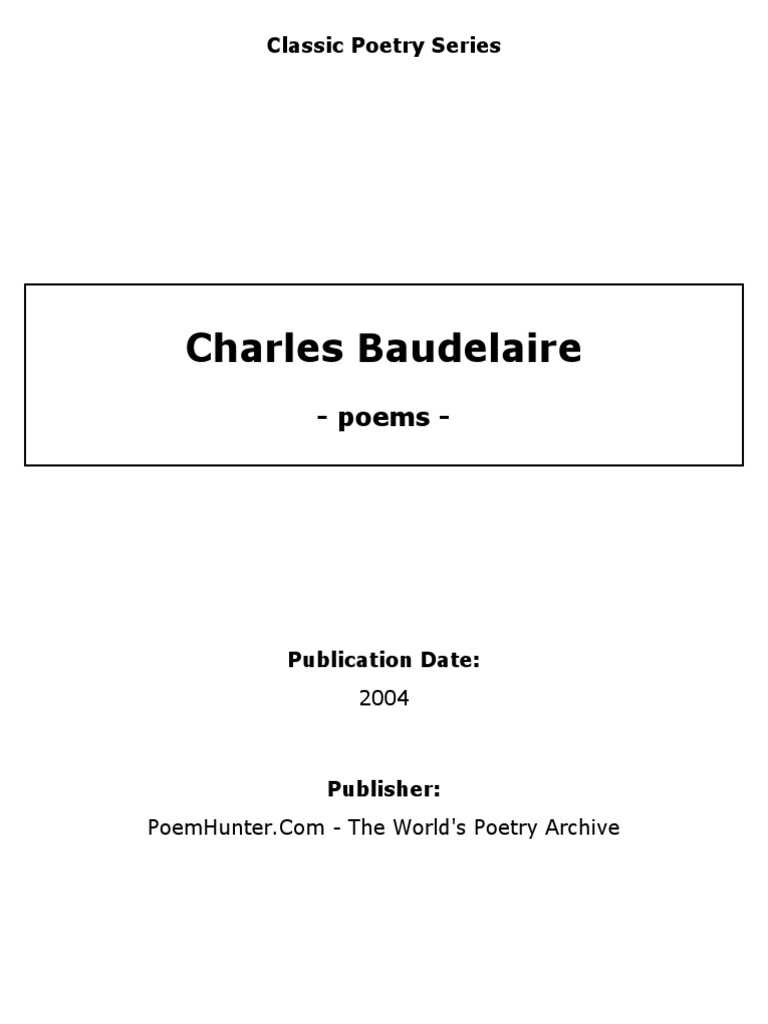 Classic Poetry Series

Charles Baudelaire

- poems -

Publication Date:

2004

Publisher:

PoemHunter.Com - The World's Poetry Archive